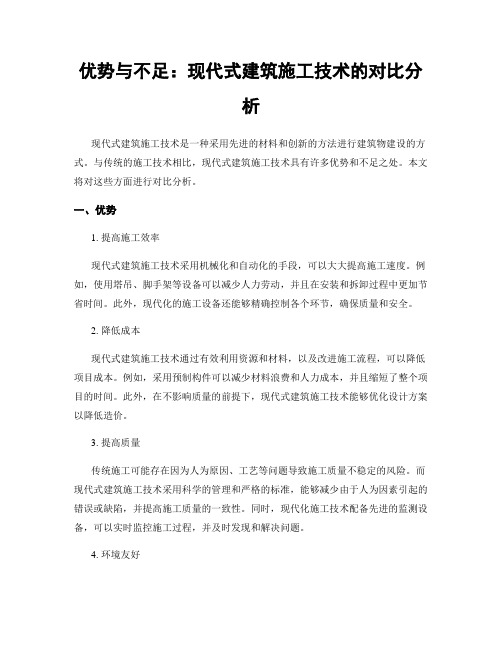 优势与不足：现代式建筑施工技术的对比分析

现代式建筑施工技术是一种采用先进的材料和创新的方法进行建筑物建设的方式。与传统的施工技术相比，现代式建筑施工技术具有许多优势和不足之处。本文将对这些方面进行对比分析。

一、优势

1. 提高施工效率

现代式建筑施工技术采用机械化和自动化的手段，可以大大提高施工速度。例如，使用塔吊、脚手架等设备可以减少人力劳动，并且在安装和拆卸过程中更加节省时间。此外，现代化的施工设备还能够精确控制各个环节，确保质量和安全。

2. 降低成本

现代式建筑施工技术通过有效利用资源和材料，以及改进施工流程，可以降低项目成本。例如，采用预制构件可以减少材料浪费和人力成本，并且缩短了整个项目的时间。此外，在不影响质量的前提下，现代式建筑施工技术能够优化设计方案以降低造价。

3. 提高质量

传统施工可能存在因为人为原因、工艺等问题导致施工质量不稳定的风险。而现代式建筑施工技术采用科学的管理和严格的标准，能够减少由于人为因素引起的错误或缺陷，并提高施工质量的一致性。同时，现代化施工技术配备先进的监测设备，可以实时监控施工过程，并及时发现和解决问题。

4. 环境友好